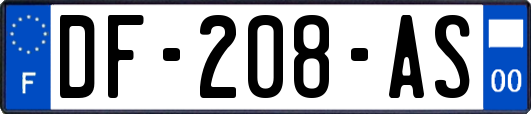 F
DF-208-AS
00